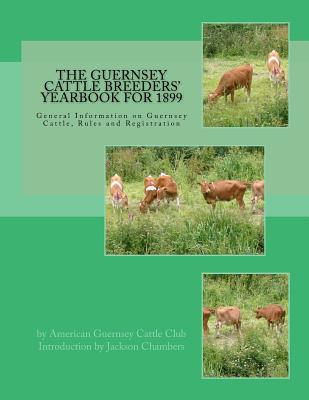 THE GUERNSEY CATTLE BREEDERS' YEARBOOK FOR 1899

General Information on Guernsey Cattle, Rules and Registration

by American Guernsey Cattle Club
Introduction by Jackson Chambers